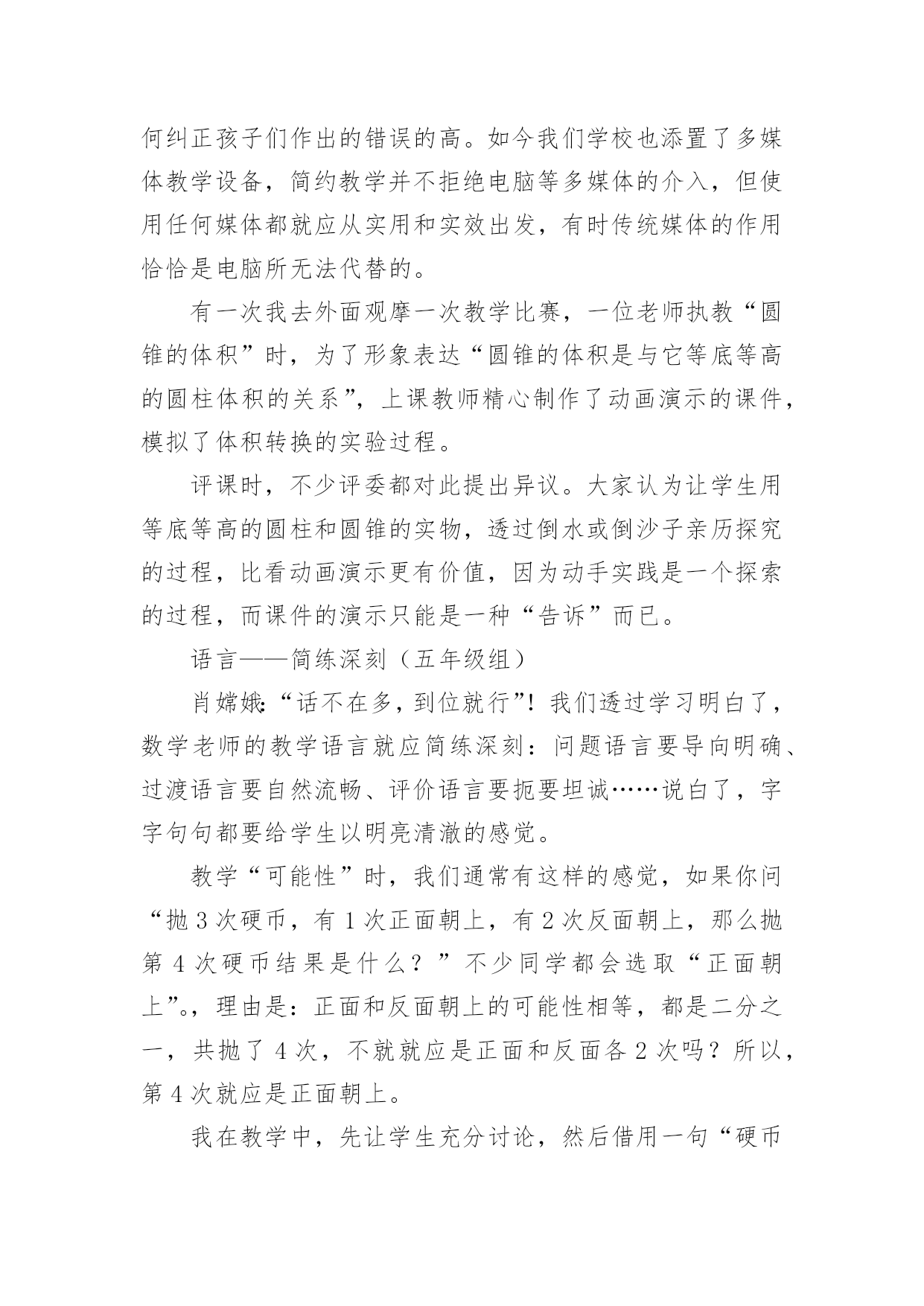 何纠正孩子们作出的错误的高。如今我们学校也添置了多媒体教学设备，简约教学并不拒绝电脑等多媒体的介入，但使用任何媒体都就应从实用和实效出发，有时传统媒体的作用恰恰是电脑所无法代替的。

有一次我去外面观摩一次教学比赛，一位老师执教“圆锥的体积”时，为了形象表达“圆锥的体积是与它等底等高的圆柱体积的关系”，上课教师精心制作了动画演示的课件，模拟了体积转换的实验过程。

评课时，不少评委都对此提出异议。大家认为让学生用等底等高的圆柱和圆锥的实物，透过倒水或倒沙子亲历探究的过程，比看动画演示更有价值，因为动手实践是一个探索的过程，而课件的演示只能是一种“告诉”而已。

语言——简练深刻（五年级组）

肖嫦娥:“话不在多，到位就行”！我们透过学习明白了，数学老师的教学语言就应简练深刻：问题语言要导向明确、过渡语言要自然流畅、评价语言要扼要坦诚……说白了，字字句句都要给学生以明亮清澈的感觉。

教学“可能性”时，我们通常有这样的感觉，如果你问“抛3次硬币，有1次正面朝上，有2次反面朝上，那么抛第4次硬币结果是什么？”不少同学都会选取“正面朝上”。，理由是：正面和反面朝上的可能性相等，都是二分之一，共抛了4次，不就就应是正面和反面各2次吗？所以，第4次就应是正面朝上。

我在教学中，先让学生充分讨论，然后借用一句“硬币